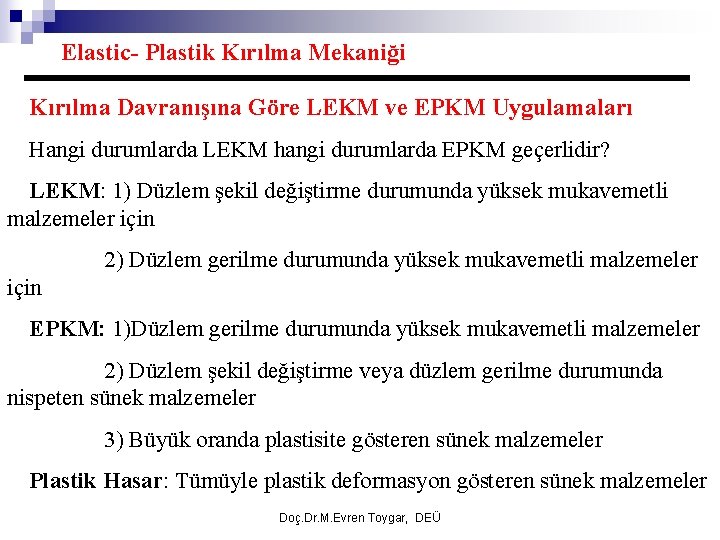 Elastic- Plastik Kırılma Mekaniği

Kırılma Davranışına Göre LEKM ve EPKM Uygulamaları

Hangi durumlarda LEKM hangi durumlarda EPKM geçerlidir?

LEKM: 1) Düzlem şekil değiştirme durumunda yüksek mukavemetli malzemeler için

2) Düzlem gerilme durumunda yüksek mukavemetli malzemeler için

EPKM: 1)Düzlem gerilme durumunda yüksek mukavemetli malzemeler

2) Düzlem şekil değiştirme veya düzlem gerilme durumunda nispeten sünek malzemeler

3) Büyük oranda plastisite gösteren sünek malzemeler

Plastik Hasar: Tümüyle plastik deformasyon gösteren sünek malzemeler

Doç.Dr.M.Evren Toygar, DEÜ